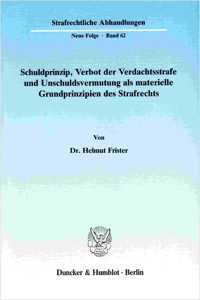 Strafrechtliche Abhandlungen

Neue Folge · Band 62

Schuldprinzip, Verbot der Verdachtsstrafe und Unschuldsvermutung als materielle Grundprinzipien des Strafrechts

Von

Dr. Helmut Frister

Duncker & Humblot · Berlin